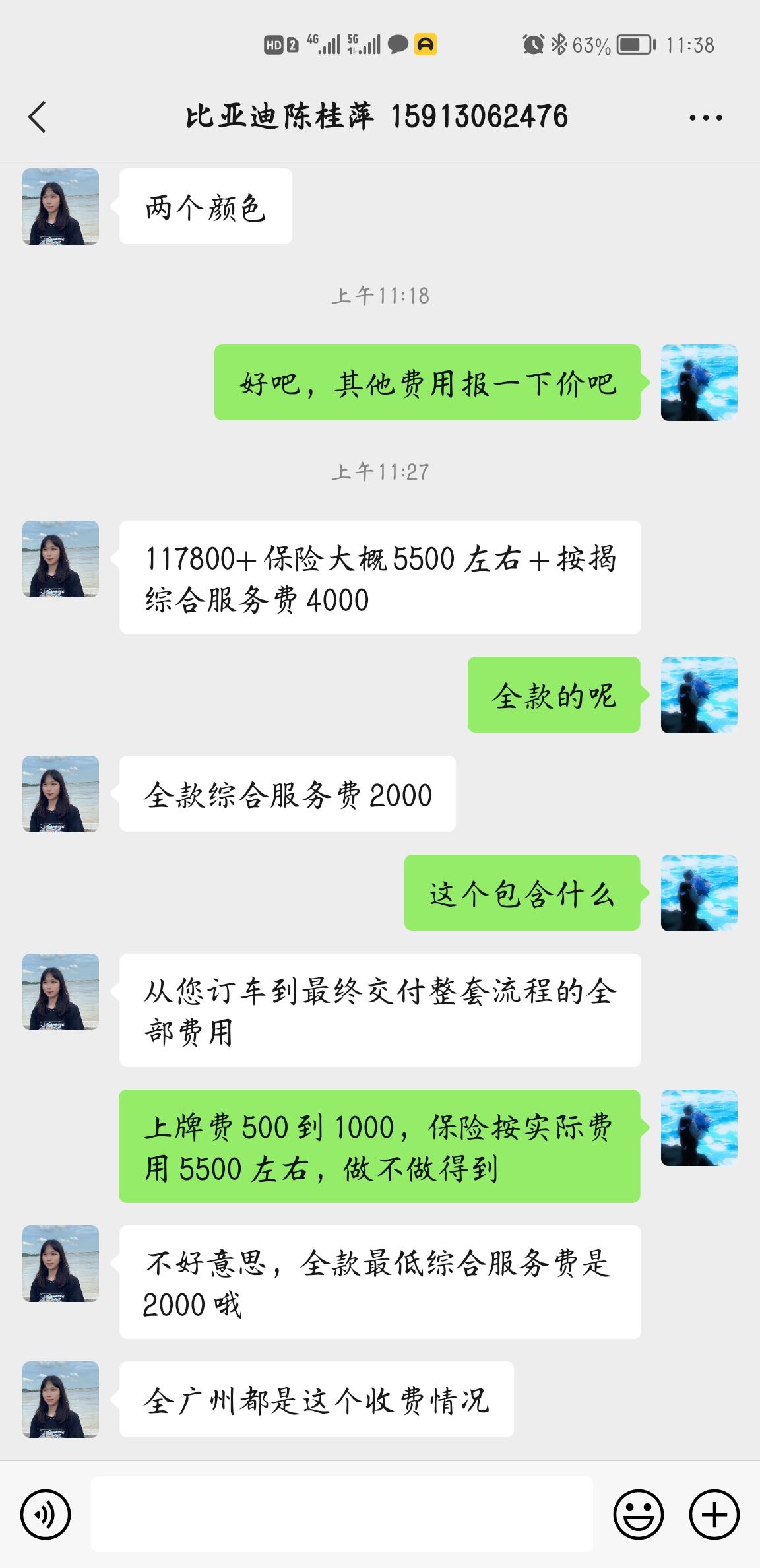 HD 2 4G 5G 63% 11:38

比亚迪陈桂萍 15913062476

两个颜色

上午11:18

好吧，其他费用报一下价吧

上午11:27

117800+保险大概5500左右+按揭综合服务费4000

全款的呢

全款综合服务费2000

这个包含什么

从您订车到最终交付整套流程的全部费用

上牌费500到1000，保险按实际费用5500左右，做不做得到

不好意思，全款最低综合服务费是2000哦

全广州都是这个收费情况